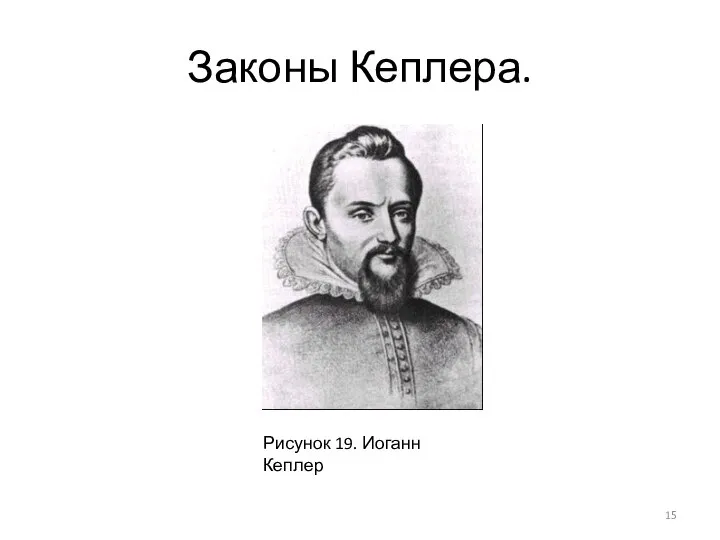 Законы Кеплера.

Рисунок 19. Иоганн Кеплер

15